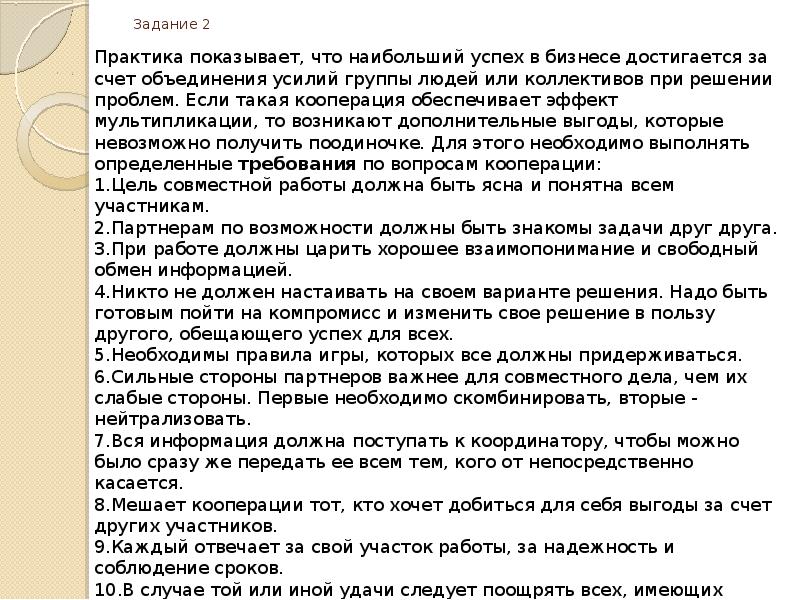 Задание 2

Практика показывает, что наибольший успех в бизнесе достигается за счет объединения усилий группы людей или коллективов при решении проблем. Если такая кооперация обеспечивает эффект мультипликации, то возникают дополнительные выгоды, которые невозможно получить поодиночке. Для этого необходимо выполнять определенные требования по вопросам кооперации:
1.Цель совместной работы должна быть ясна и понятна всем участникам.
2.Партнерам по возможности должны быть знакомы задачи друг друга.
3.При работе должны царить хорошее взаимопонимание и свободный обмен информацией.
4.Никто не должен настаивать на своем варианте решения. Надо быть готовым пойти на компромисс и изменить свое решение в пользу другого, обещающего успех для всех.
5.Необходимы правила игры, которых все должны придерживаться.
6.Сильные стороны партнеров важнее для совместного дела, чем их слабые стороны. Первые необходимо скомбинировать, вторые - нейтрализовать.
7.Вся информация должна поступать к координатору, чтобы можно было сразу же передать ее всем тем, кого от непосредственно касается.
8.Мешает кооперации тот, кто хочет добиться для себя выгоды за счет других участников.
9.Каждый отвечает за свой участок работы, за надежность и соблюдение сроков.
10.В случае той или иной удачи следует поощрять всех, имеющих